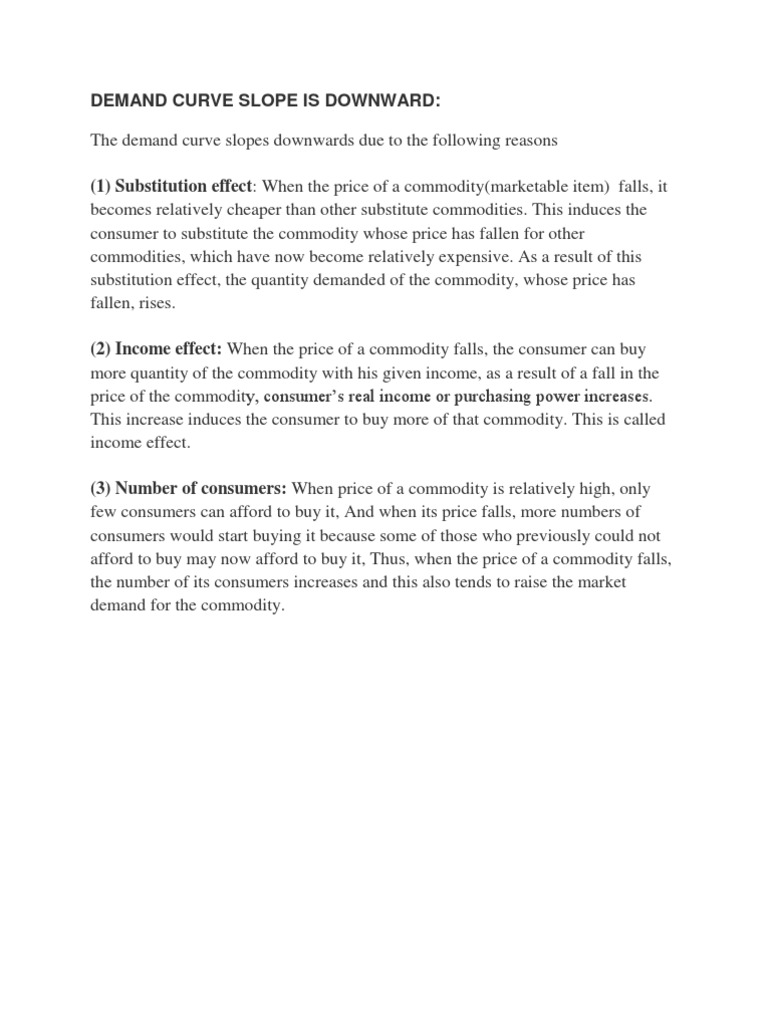 DEMAND CURVE SLOPE IS DOWNWARD:

The demand curve slopes downwards due to the following reasons

(1) Substitution effect: When the price of a commodity(marketable item) falls, it becomes relatively cheaper than other substitute commodities. This induces the consumer to substitute the commodity whose price has fallen for other commodities, which have now become relatively expensive. As a result of this substitution effect, the quantity demanded of the commodity, whose price has fallen, rises.

(2) Income effect: When the price of a commodity falls, the consumer can buy more quantity of the commodity with his given income, as a result of a fall in the price of the commodity, consumer's real income or purchasing power increases. This increase induces the consumer to buy more of that commodity. This is called income effect.

(3) Number of consumers: When price of a commodity is relatively high, only few consumers can afford to buy it, And when its price falls, more numbers of consumers would start buying it because some of those who previously could not afford to buy may now afford to buy it, Thus, when the price of a commodity falls, the number of its consumers increases and this also tends to raise the market demand for the commodity.